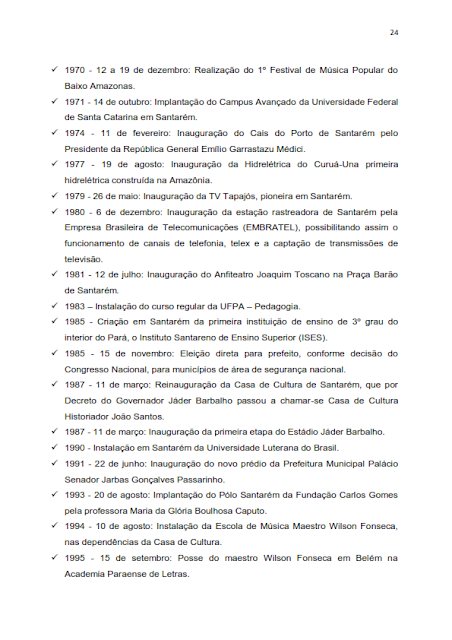 24

✓ 1970 - 12 a 19 de dezembro: Realização do 1º Festival de Música Popular do Baixo Amazonas.

✓ 1971 - 14 de outubro: Implantação do Campus Avançado da Universidade Federal de Santa Catarina em Santarém.

✓ 1974 - 11 de fevereiro: Inauguração do Cais do Porto de Santarém pelo Presidente da República General Emílio Garrastazu Médici.

✓ 1977 - 19 de agosto: Inauguração da Hidrelétrica do Curuá-Una primeira hidrelétrica construída na Amazônia.

✓ 1979 - 26 de maio: Inauguração da TV Tapajós, pioneira em Santarém.

✓ 1980 - 6 de dezembro: Inauguração da estação rastreadora de Santarém pela Empresa Brasileira de Telecomunicações (EMBRATEL), possibilitando assim o funcionamento de canais de telefonia, telex e a captação de transmissões de televisão.

✓ 1981 - 12 de julho: Inauguração do Anfiteatro Joaquim Toscano na Praça Barão de Santarém.

✓ 1983 – Instalação do curso regular da UFPA – Pedagogia.

✓ 1985 - Criação em Santarém da primeira instituição de ensino de 3º grau do interior do Pará, o Instituto Santareno de Ensino Superior (ISES).

✓ 1985 - 15 de novembro: Eleição direta para prefeito, conforme decisão do Congresso Nacional, para municípios de área de segurança nacional.

✓ 1987 - 11 de março: Reinauguração da Casa de Cultura de Santarém, que por Decreto do Governador Jáder Barbalho passou a chamar-se Casa de Cultura Historiador João Santos.

✓ 1987 - 11 de março: Inauguração da primeira etapa do Estádio Jáder Barbalho.

✓ 1990 - Instalação em Santarém da Universidade Luterana do Brasil.

✓ 1991 - 22 de junho: Inauguração do novo prédio da Prefeitura Municipal Palácio Senador Jarbas Gonçalves Passarinho.

✓ 1993 - 20 de agosto: Implantação do Pólo Santarém da Fundação Carlos Gomes pela professora Maria da Glória Boulhosa Caputo.

✓ 1994 - 10 de agosto: Instalação da Escola de Música Maestro Wilson Fonseca, nas dependências da Casa de Cultura.

✓ 1995 - 15 de setembro: Posse do maestro Wilson Fonseca em Belém na Academia Paraense de Letras.